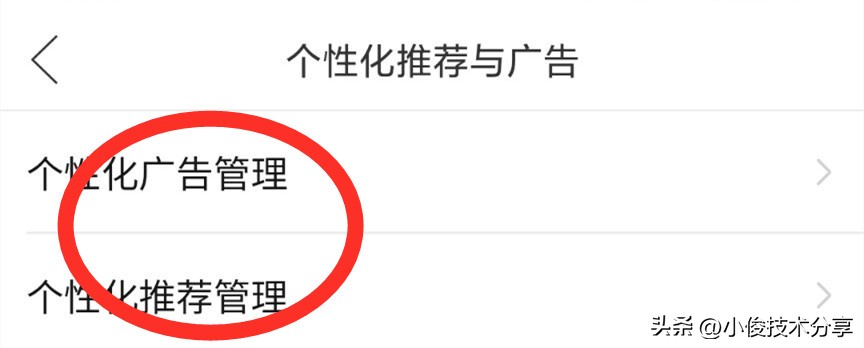 个性化推荐与广告

个性化广告管理

个性化推荐管理

头条 @小俊技术分享